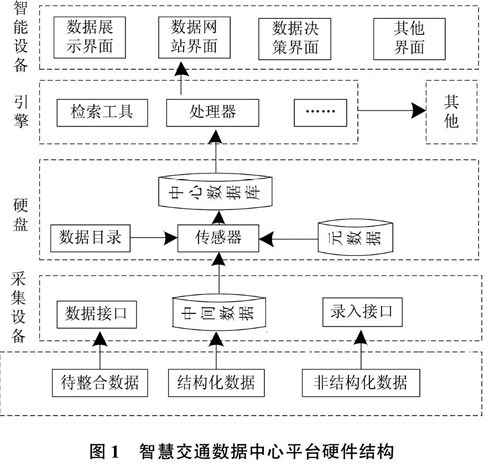 智能设备

数据展示界面

数据网站界面

数据决策界面

其他界面

引擎

检索工具

处理器

……

其他

硬盘

中心数据库

数据目录

传感器

元数据

采集设备

数据接口

中间数据

录入接口

待整合数据

结构化数据

非结构化数据

图 1　智慧交通数据中心平台硬件结构